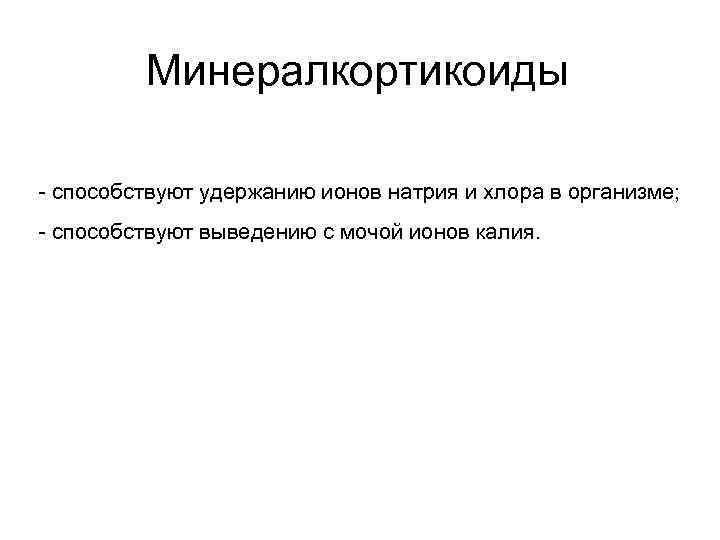 Минералкортикоиды

- способствуют удержанию ионов натрия и хлора в организме;

- способствуют выведению с мочой ионов калия.